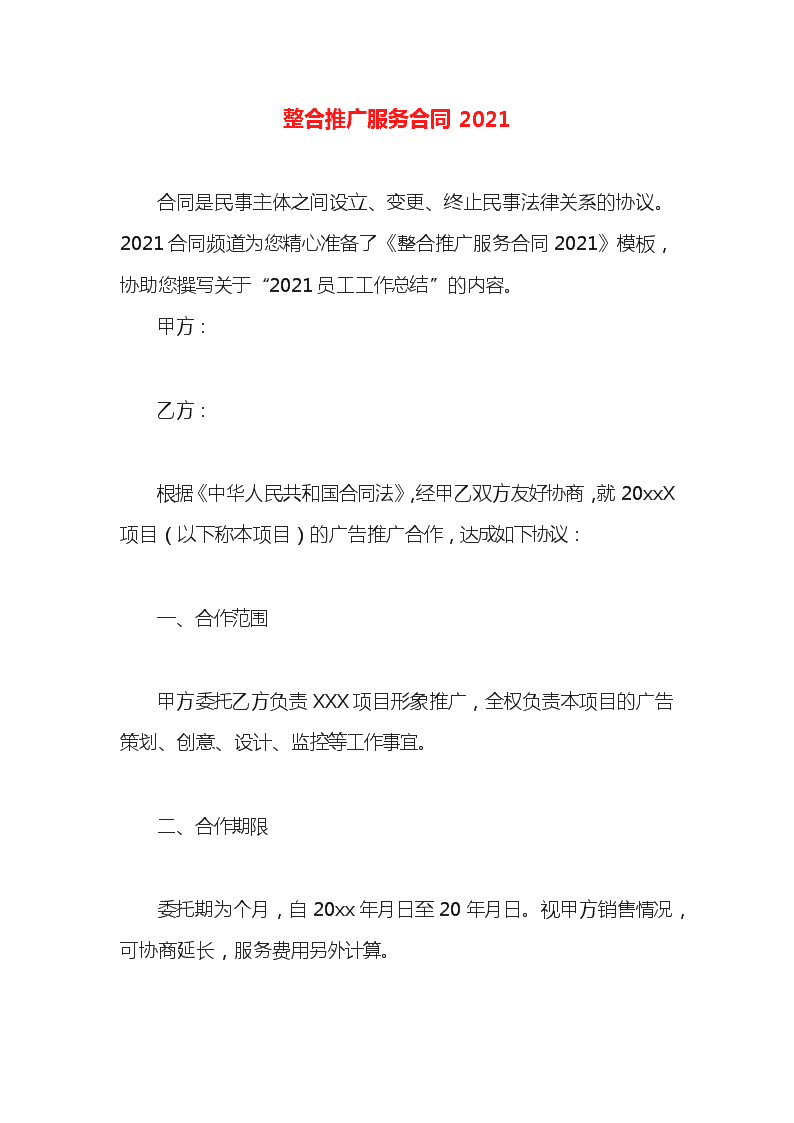 整合推广服务合同 2021

合同是民事主体之间设立、变更、终止民事法律关系的协议。2021 合同频道为您精心准备了《整合推广服务合同 2021》模板，协助您撰写关于“2021 员工工作总结”的内容。

甲方：

乙方：

根据《中华人民共和国合同法》,经甲乙双方友好协商，就 20xxX 项目（以下称本项目）的广告推广合作，达成如下协议：

一、合作范围

甲方委托乙方负责 XXX 项目形象推广，全权负责本项目的广告策划、创意、设计、监控等工作事宜。

二、合作期限

委托期为个月，自 20xx 年月日至 20 年月日。视甲方销售情况，可协商延长，服务费用另外计算。